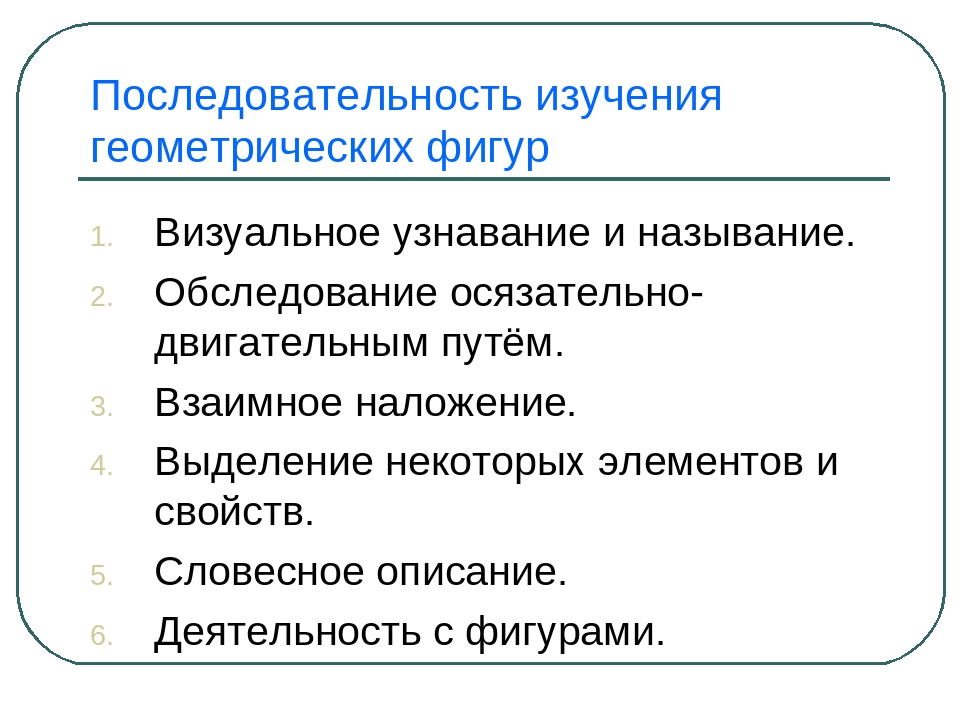 Последовательность изучения геометрических фигур

1. Визуальное узнавание и называние.
2. Обследование осязательно-двигательным путём.
3. Взаимное наложение.
4. Выделение некоторых элементов и свойств.
5. Словесное описание.
6. Деятельность с фигурами.